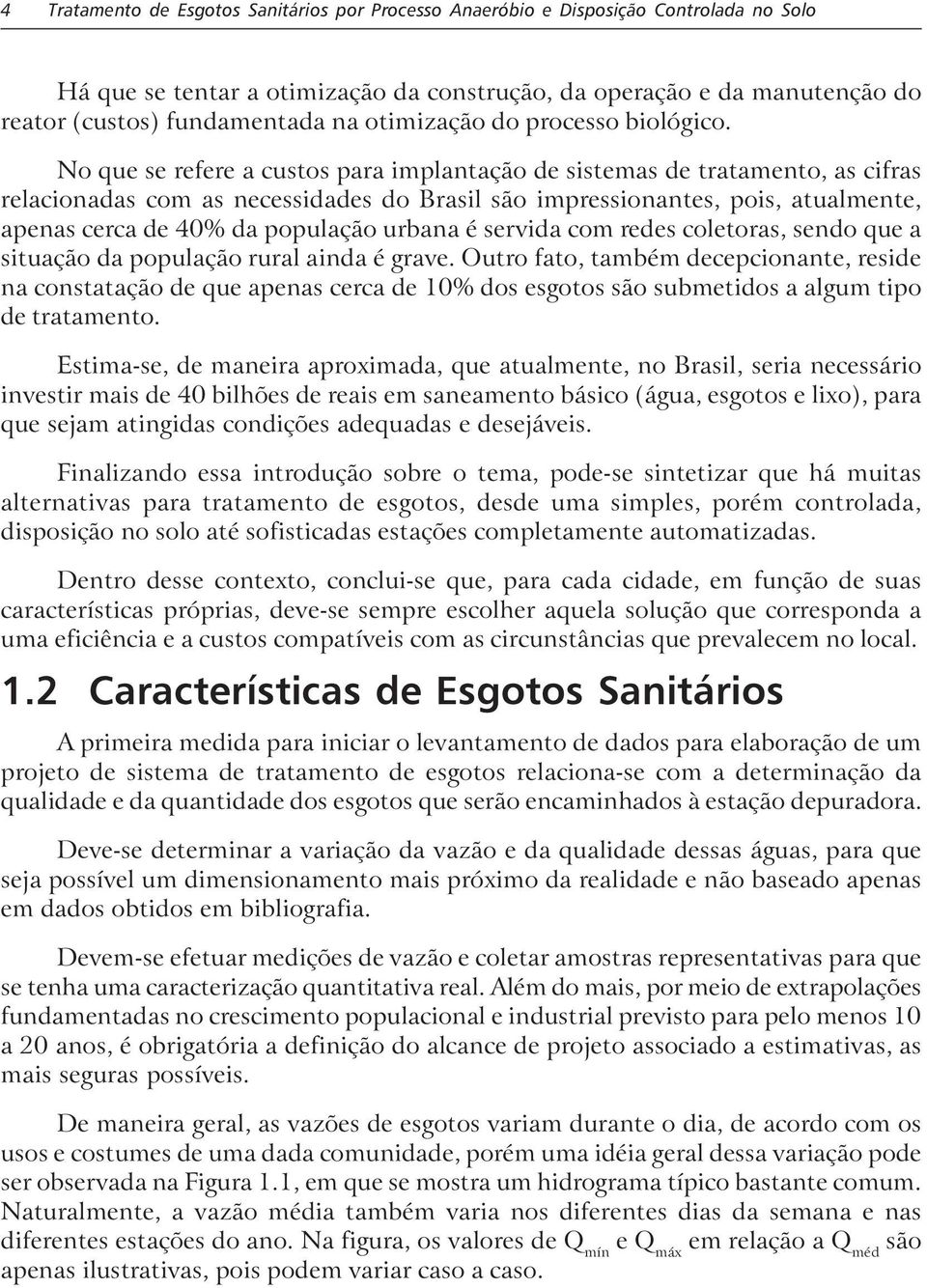 4 Tratamento de Esgotos Sanitários por Processo Anaeróbio e Disposição Controlada no Solo

Há que se tentar a otimização da construção, da operação e da manutenção do reator (custos) fundamentada na otimização do processo biológico.

No que se refere a custos para implantação de sistemas de tratamento, as cifras relacionadas com as necessidades do Brasil são impressionantes, pois, atualmente, apenas cerca de 40% da população urbana é servida com redes coletoras, sendo que a situação da população rural ainda é grave. Outro fato, também decepcionante, reside na constatação de que apenas cerca de 10% dos esgotos são submetidos a algum tipo de tratamento.

Estima-se, de maneira aproximada, que atualmente, no Brasil, seria necessário investir mais de 40 bilhões de reais em saneamento básico (água, esgotos e lixo), para que sejam atingidas condições adequadas e desejáveis.

Finalizando essa introdução sobre o tema, pode-se sintetizar que há muitas alternativas para tratamento de esgotos, desde uma simples, porém controlada, disposição no solo até sofisticadas estações completamente automatizadas.

Dentro desse contexto, conclui-se que, para cada cidade, em função de suas características próprias, deve-se sempre escolher aquela solução que corresponda a uma eficiência e a custos compatíveis com as circunstâncias que prevalecem no local.

1.2 Características de Esgotos Sanitários

A primeira medida para iniciar o levantamento de dados para elaboração de um projeto de sistema de tratamento de esgotos relaciona-se com a determinação da qualidade e da quantidade dos esgotos que serão encaminhados à estação depuradora.

Deve-se determinar a variação da vazão e da qualidade dessas águas, para que seja possível um dimensionamento mais próximo da realidade e não baseado apenas em dados obtidos em bibliografia.

Devem-se efetuar medições de vazão e coletar amostras representativas para que se tenha uma caracterização quantitativa real. Além do mais, por meio de extrapolações fundamentadas no crescimento populacional e industrial previsto para pelo menos 10 a 20 anos, é obrigatória a definição do alcance de projeto associado a estimativas, as mais seguras possíveis.

De maneira geral, as vazões de esgotos variam durante o dia, de acordo com os usos e costumes de uma dada comunidade, porém uma idéia geral dessa variação pode ser observada na Figura 1.1, em que se mostra um hidrograma típico bastante comum. Naturalmente, a vazão média também varia nos diferentes dias da semana e nas diferentes estações do ano. Na figura, os valores de $Q_{mín}$ e $Q_{máx}$ em relação a $Q_{méd}$ são apenas ilustrativas, pois podem variar caso a caso.